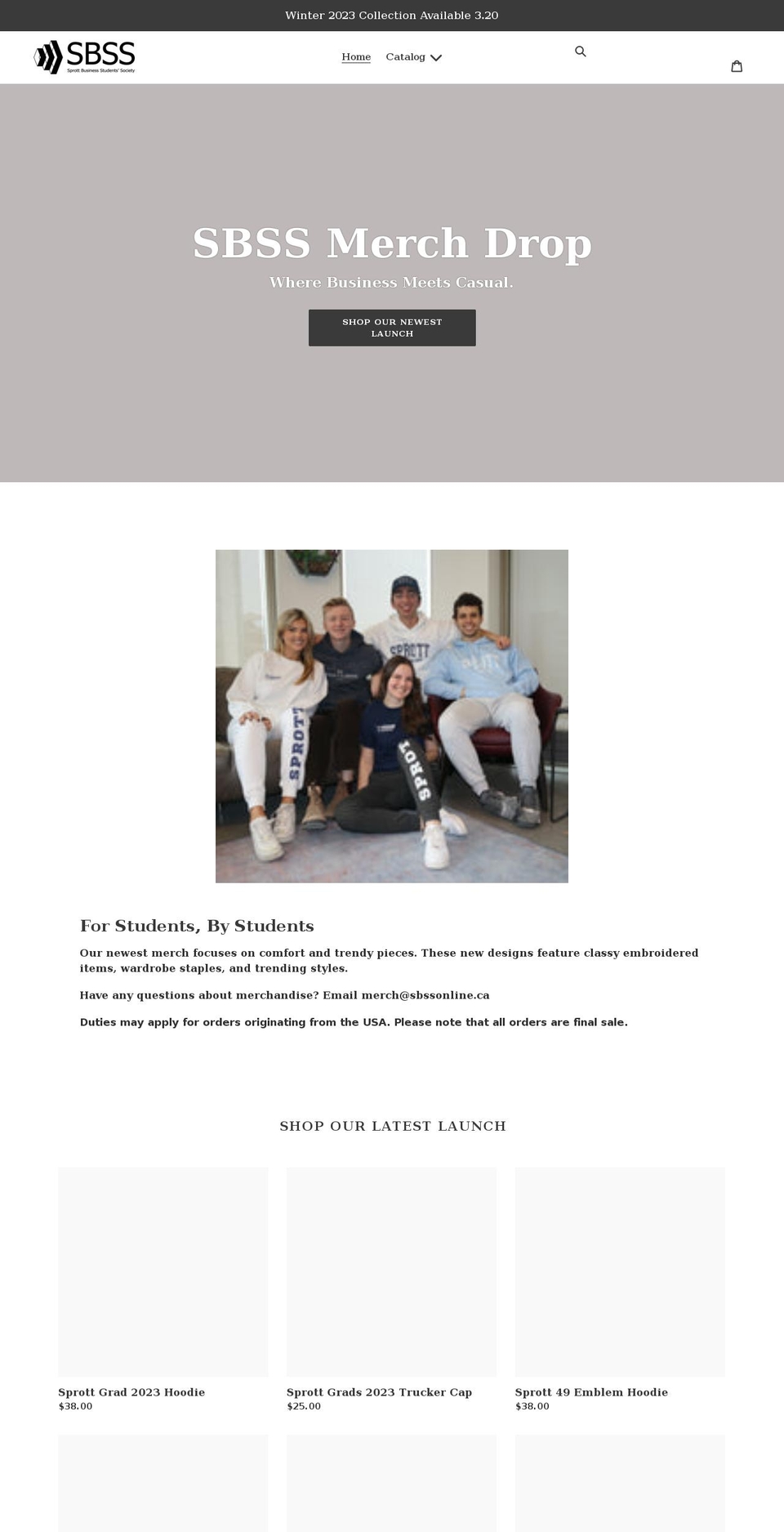 Winter 2023 Collection Available 3.20

SBSS
Sprott Business Students' Society

Home Catalog

SBSS Merch Drop

Where Business Meets Casual.

SHOP OUR NEWEST LAUNCH

SPROTT SPROTT SPROT

For Students, By Students

Our newest merch focuses on comfort and trendy pieces. These new designs feature classy embroidered items, wardrobe staples, and trending styles.

Have any questions about merchandise? Email merch@sbssonline.ca

Duties may apply for orders originating from the USA. Please note that all orders are final sale.

SHOP OUR LATEST LAUNCH

Sprott Grad 2023 Hoodie
$38.00

Sprott Grads 2023 Trucker Cap
$25.00

Sprott 49 Emblem Hoodie
$38.00